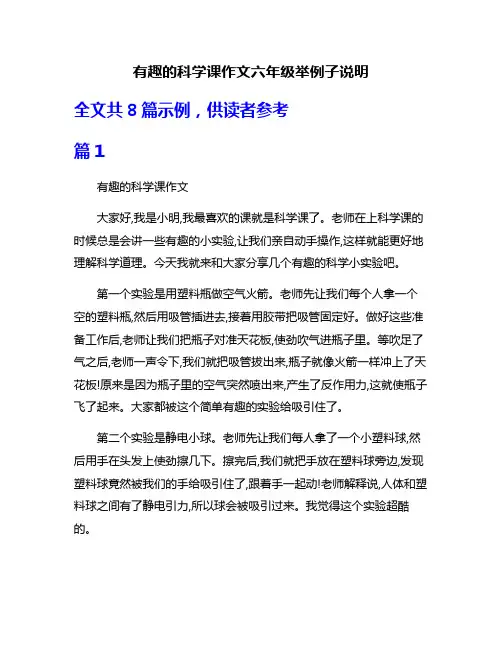 有趣的科学课作文六年级举例子说明

全文共 8 篇示例，供读者参考

篇 1

有趣的科学课作文

大家好,我是小明,我最喜欢的课就是科学课了。老师在上科学课的时候总是会讲一些有趣的小实验,让我们亲自动手操作,这样就能更好地理解科学道理。今天我就来和大家分享几个有趣的科学小实验吧。

第一个实验是用塑料瓶做空气火箭。老师先让我们每个人拿一个空的塑料瓶,然后用吸管插进去,接着用胶带把吸管固定好。做好这些准备工作后,老师让我们把瓶子对准天花板,使劲吹气进瓶子里。等吹足了气之后,老师一声令下,我们就把吸管拔出来,瓶子就像火箭一样冲上了天花板!原来是因为瓶子里的空气突然喷出来,产生了反作用力,这就使瓶子飞了起来。大家都被这个简单有趣的实验给吸引住了。

第二个实验是静电小球。老师先让我们每人拿了一个小塑料球,然后用手在头发上使劲擦几下。擦完后,我们就把手放在塑料球旁边,发现塑料球竟然被我们的手给吸引住了,跟着手一起动!老师解释说,人体和塑料球之间有了静电引力,所以球会被吸引过来。我觉得这个实验超酷的。